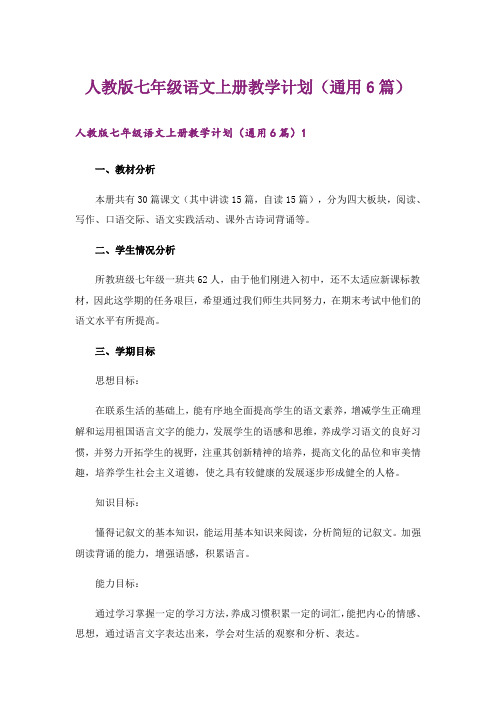 人教版七年级语文上册教学计划（通用6篇）

人教版七年级语文上册教学计划（通用6篇）1

一、教材分析

本册共有30篇课文（其中讲读15篇，自读15篇），分为四大板块，阅读、写作、口语交际、语文实践活动、课外古诗词背诵等。

二、学生情况分析

所教班级七年级一班共62人，由于他们刚进入初中，还不太适应新课标教材，因此这学期的任务艰巨，希望通过我们师生共同努力，在期末考试中他们的语文水平有所提高。

三、学期目标

思想目标：

在联系生活的基础上，能有序地全面提高学生的语文素养，增减学生正确理解和运用祖国语言文字的能力，发展学生的语感和思维，养成学习语文的良好习惯，并努力开拓学生的视野，注重其创新精神的培养，提高文化的品位和审美情趣，培养学生社会主义道德，使之具有较健康的发展逐步形成健全的人格。

知识目标：

懂得记叙文的基本知识，能运用基本知识来阅读，分析简短的记叙文。加强朗读背诵的能力，增强语感，积累语言。

能力目标：

通过学习掌握一定的学习方法，养成习惯积累一定的词汇，能把内心的情感、思想，通过语言文字表达出来，学会对生活的观察和分析、表达。